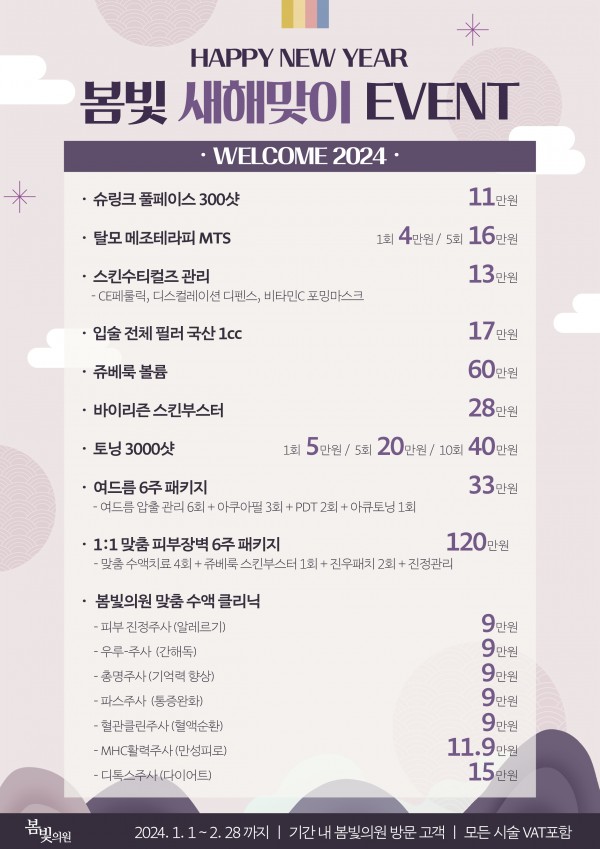 HAPPY NEW YEAR
봄빛 새해맞이 EVENT

· WELCOME 2024 ·

· 슈링크 풀페이스 300샷 11만원

· 탈모 메조테라피 MTS 1회 4만원 / 5회 16만원

· 스킨수티컬즈 관리 13만원
- CE페룰릭, 디스컬레이션 디펜스, 비타민C 포밍마스크

· 입술 전체 필러 국산 1cc 17만원

· 쥬베룩 볼륨 60만원

· 바이리즌 스킨부스터 28만원

· 토닝 3000샷 1회 5만원 / 5회 20만원 / 10회 40만원

· 여드름 6주 패키지 33만원
- 여드름 압출 관리 6회 + 아쿠아필 3회 + PDT 2회 + 아큐토닝 1회

· 1:1 맞춤 피부장벽 6주 패키지 120만원
- 맞춤 수액치료 4회 + 쥬베룩 스킨부스터 1회 + 진우패치 2회 + 진정관리

· 봄빛의원 맞춤 수액 클리닉
- 피부 진정주사 (알레르기) 9만원
- 우루-주사 (간해독) 9만원
- 총명주사 (기억력 향상) 9만원
- 파스주사 (통증완화) 9만원
- 혈관클린주사 (혈액순환) 9만원
- MHC활력주사 (만성피로) 11.9만원
- 디톡스주사 (다이어트) 15만원

봄빛의원 2024. 1. 1 ~ 2. 28 까지 | 기간 내 봄빛의원 방문 고객 | 모든 시술 VAT포함